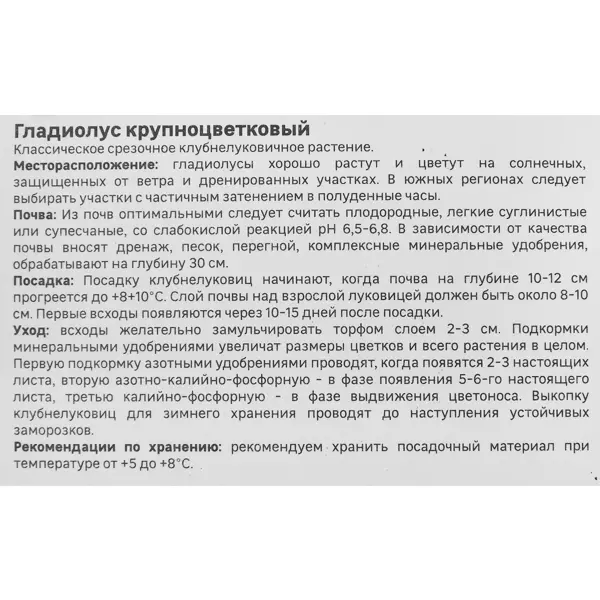 Гладиолус крупноцветковый
Классическое срезочное клубнелуковичное растение.

Месторасположение: гладиолусы хорошо растут и цветут на солнечных, защищенных от ветра и дренированных участках. В южных регионах следует выбирать участки с частичным затенением в полуденные часы.

Почва: Из почв оптимальными следует считать плодородные, легкие суглинистые или супесчаные, со слабокислой реакцией pH 6,5-6,8. В зависимости от качества почвы вносят дренаж, песок, перегной, комплексные минеральные удобрения, обрабатывают на глубину 30 см.

Посадка: Посадку клубнелуковиц начинают, когда почва на глубине 10-12 см прогреется до +8+10°С. Слой почвы над взрослой луковицей должен быть около 8-10 см. Первые всходы появляются через 10-15 дней после посадки.

Уход: всходы желательно замульчировать торфом слоем 2-3 см. Подкормки минеральными удобрениями увеличат размеры цветков и всего растения в целом. Первую подкормку азотными удобрениями проводят, когда появятся 2-3 настоящих листа, вторую азотно-калийно-фосфорную - в фазе появления 5-6-го настоящего листа, третью калийно-фосфорную - в фазе выдвижения цветоноса. Выкопку клубнелуковиц для зимнего хранения проводят до наступления устойчивых заморозков.

Рекомендации по хранению: рекомендуем хранить посадочный материал при температуре от +5 до +8°С.